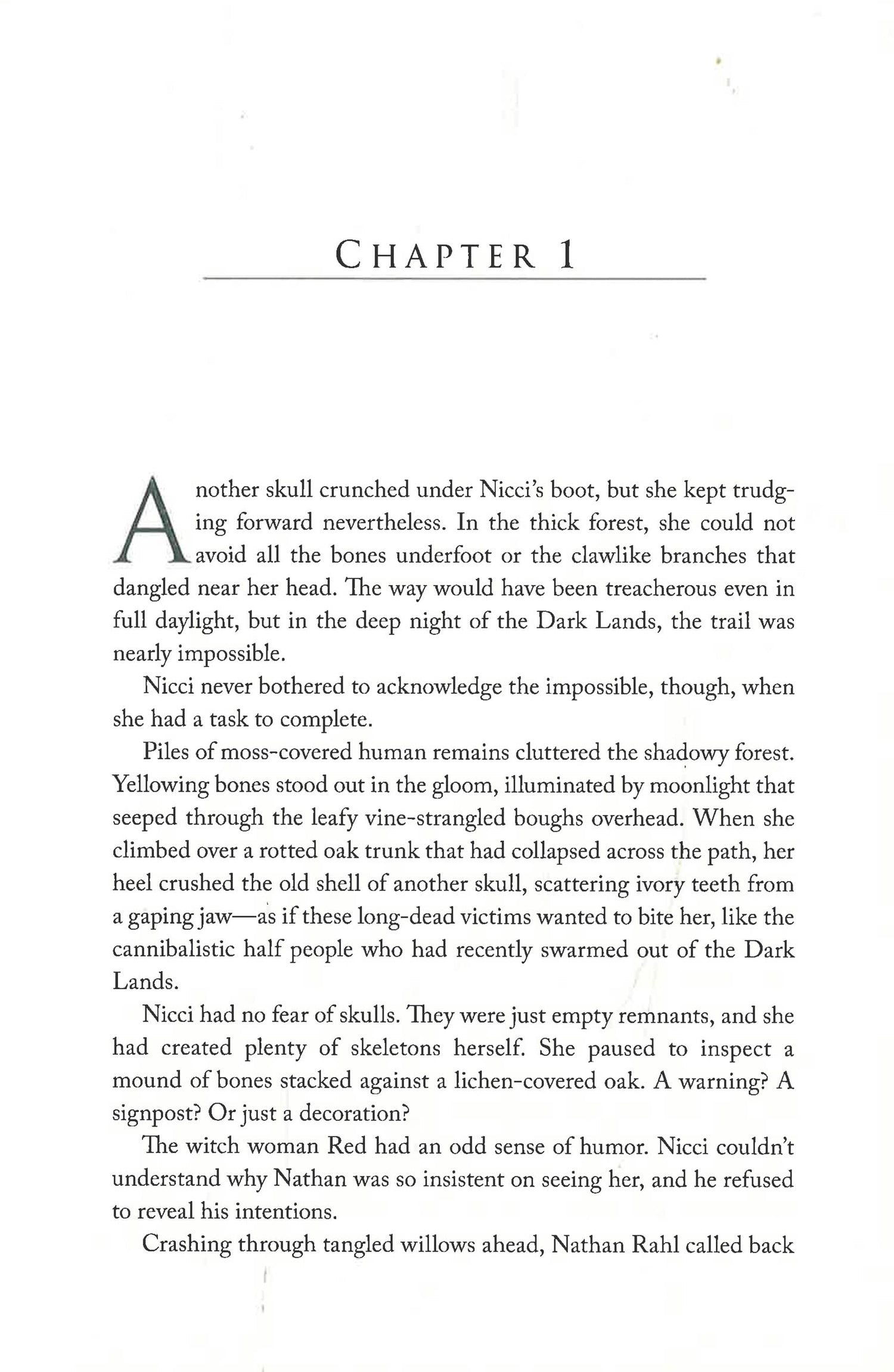 CHAPTER 1

Another skull crunched under Nicci's boot, but she kept trudging forward nevertheless. In the thick forest, she could not avoid all the bones underfoot or the clawlike branches that dangled near her head. The way would have been treacherous even in full daylight, but in the deep night of the Dark Lands, the trail was nearly impossible.

Nicci never bothered to acknowledge the impossible, though, when she had a task to complete.

Piles of moss-covered human remains cluttered the shadowy forest. Yellowing bones stood out in the gloom, illuminated by moonlight that seeped through the leafy vine-strangled boughs overhead. When she climbed over a rotted oak trunk that had collapsed across the path, her heel crushed the old shell of another skull, scattering ivory teeth from a gaping jaw—as if these long-dead victims wanted to bite her, like the cannibalistic half people who had recently swarmed out of the Dark Lands.

Nicci had no fear of skulls. They were just empty remnants, and she had created plenty of skeletons herself. She paused to inspect a mound of bones stacked against a lichen-covered oak. A warning? A signpost? Or just a decoration?

The witch woman Red had an odd sense of humor. Nicci couldn't understand why Nathan was so insistent on seeing her, and he refused to reveal his intentions.

Crashing through tangled willows ahead, Nathan Rahl called back